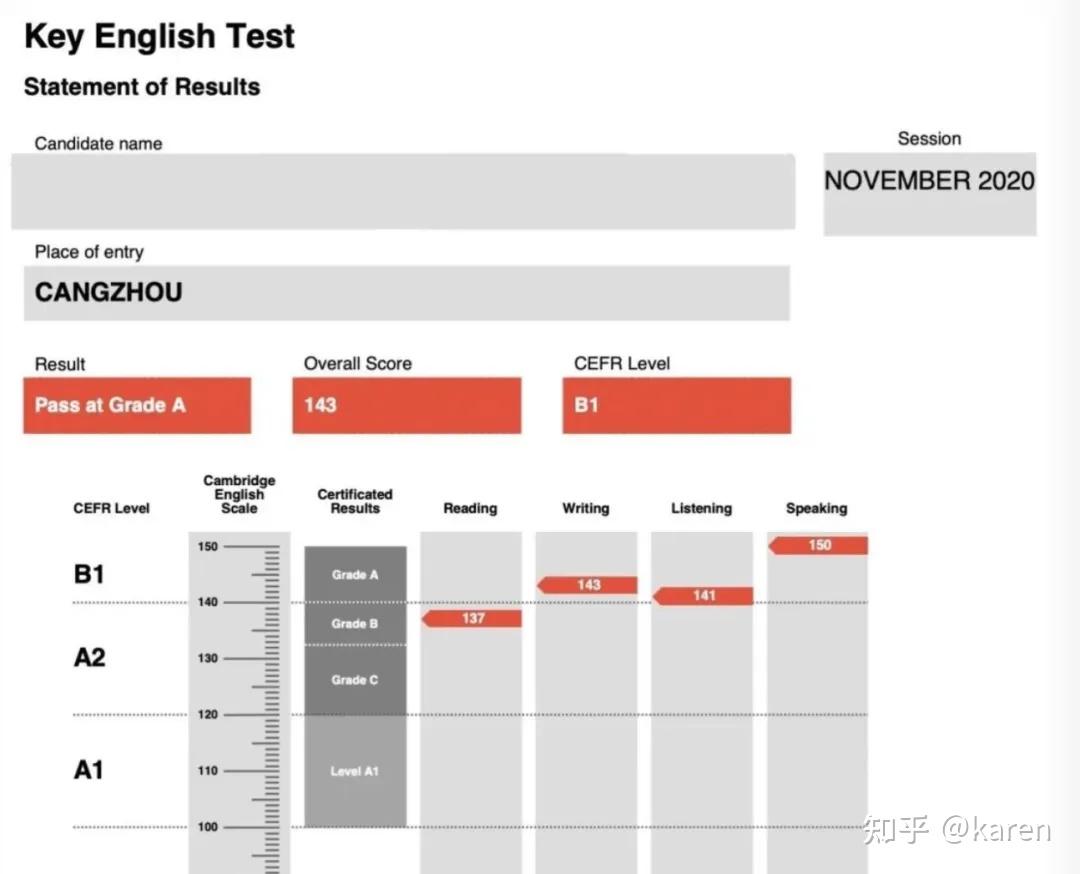 Key English Test

Statement of Results

Candidate name

Session

NOVEMBER 2020

Place of entry

CANGZHOU

Result

Pass at Grade A

Overall Score

143

CEFR Level

B1

CEFR Level

Cambridge English Scale

Certificated Results

Reading

Writing

Listening

Speaking

B1

A2

A1

150

140

130

120

110

100

Grade A

Grade B

Grade C

Level A1

137

143

141

150

知乎 @karen